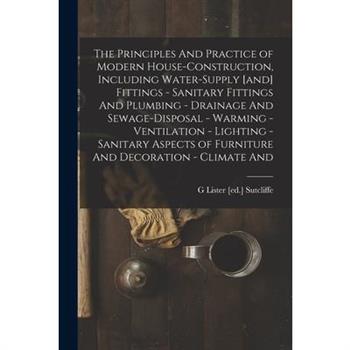 The Principles And Practice of Modern House-Construction, Including Water-Supply [and] Fittings - Sanitary Fittings And Plumbing - Drainage And Sewage-Disposal - Warming - Ventilation - Lighting - Sanitary Aspects of Furniture And Decoration - Climate And

G Lister [ed.] Sutcliffe